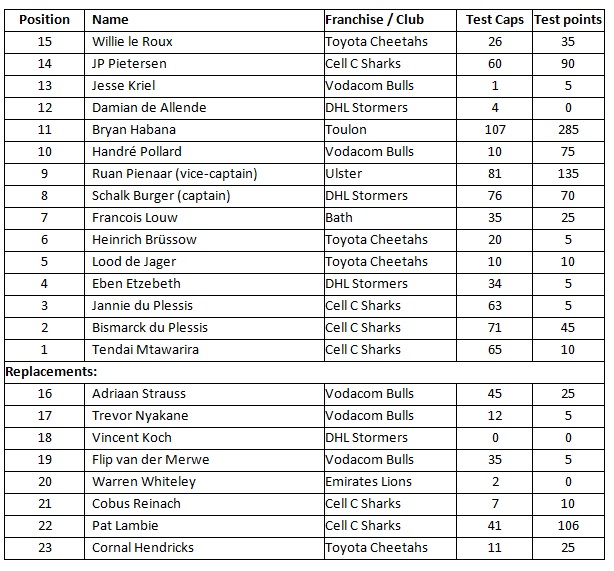 | Position | Name | Franchise / Club | Test Caps | Test points |
|---|---|---|---|---|
| 15 | Willie le Roux | Toyota Cheetahs | 26 | 35 |
| 14 | JP Pietersen | Cell C Sharks | 60 | 90 |
| 13 | Jesse Kriel | Vodacom Bulls | 1 | 5 |
| 12 | Damian de Allende | DHL Stormers | 4 | 0 |
| 11 | Bryan Habana | Toulon | 107 | 285 |
| 10 | Handré Pollard | Vodacom Bulls | 10 | 75 |
| 9 | Ruan Pienaar (vice-captain) | Ulster | 81 | 135 |
| 8 | Schalk Burger (captain) | DHL Stormers | 76 | 70 |
| 7 | Francois Louw | Bath | 35 | 25 |
| 6 | Heinrich Brüssow | Toyota Cheetahs | 20 | 5 |
| 5 | Lood de Jager | Toyota Cheetahs | 10 | 10 |
| 4 | Eben Etzebeth | DHL Stormers | 34 | 5 |
| 3 | Jannie du Plessis | Cell C Sharks | 63 | 5 |
| 2 | Bismarck du Plessis | Cell C Sharks | 71 | 45 |
| 1 | Tendai Mtawarira | Cell C Sharks | 65 | 10 |
| Replacements: | | | | |
| 16 | Adriaan Strauss | Vodacom Bulls | 45 | 25 |
| 17 | Trevor Nyakane | Vodacom Bulls | 12 | 5 |
| 18 | Vincent Koch | DHL Stormers | 0 | 0 |
| 19 | Flip van der Merwe | Vodacom Bulls | 35 | 5 |
| 20 | Warren Whiteley | Emirates Lions | 2 | 0 |
| 21 | Cobus Reinach | Cell C Sharks | 7 | 10 |
| 22 | Pat Lambie | Cell C Sharks | 41 | 106 |
| 23 | Cornal Hendricks | Toyota Cheetahs | 11 | 25 |